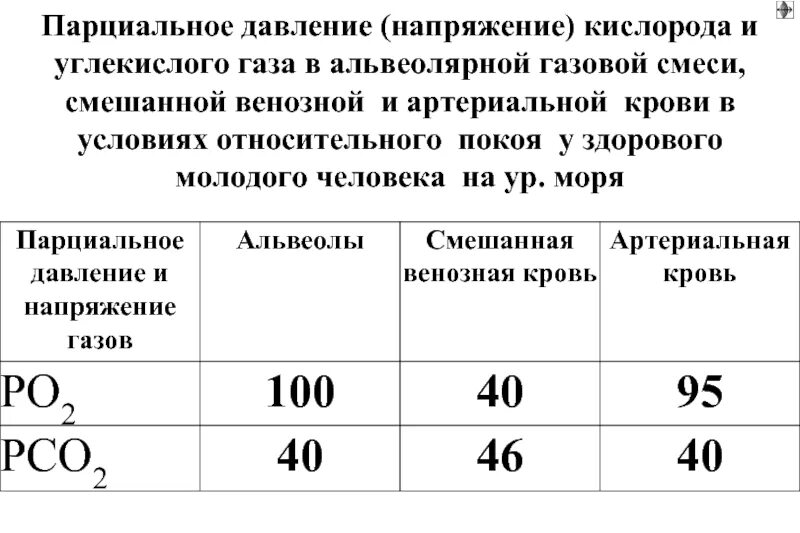 Парциальное давление (напряжение) кислорода и углекислого газа в альвеолярной газовой смеси, смешанной венозной и артериальной крови в условиях относительного покоя у здорового молодого человека на ур. моря

| Парциальное давление и напряжение газов | Альвеолы | Смешанная венозная кровь | Артериальная кровь |
|---|---|---|---|
| $PO_2$ | 100 | 40 | 95 |
| $PCO_2$ | 40 | 46 | 40 |